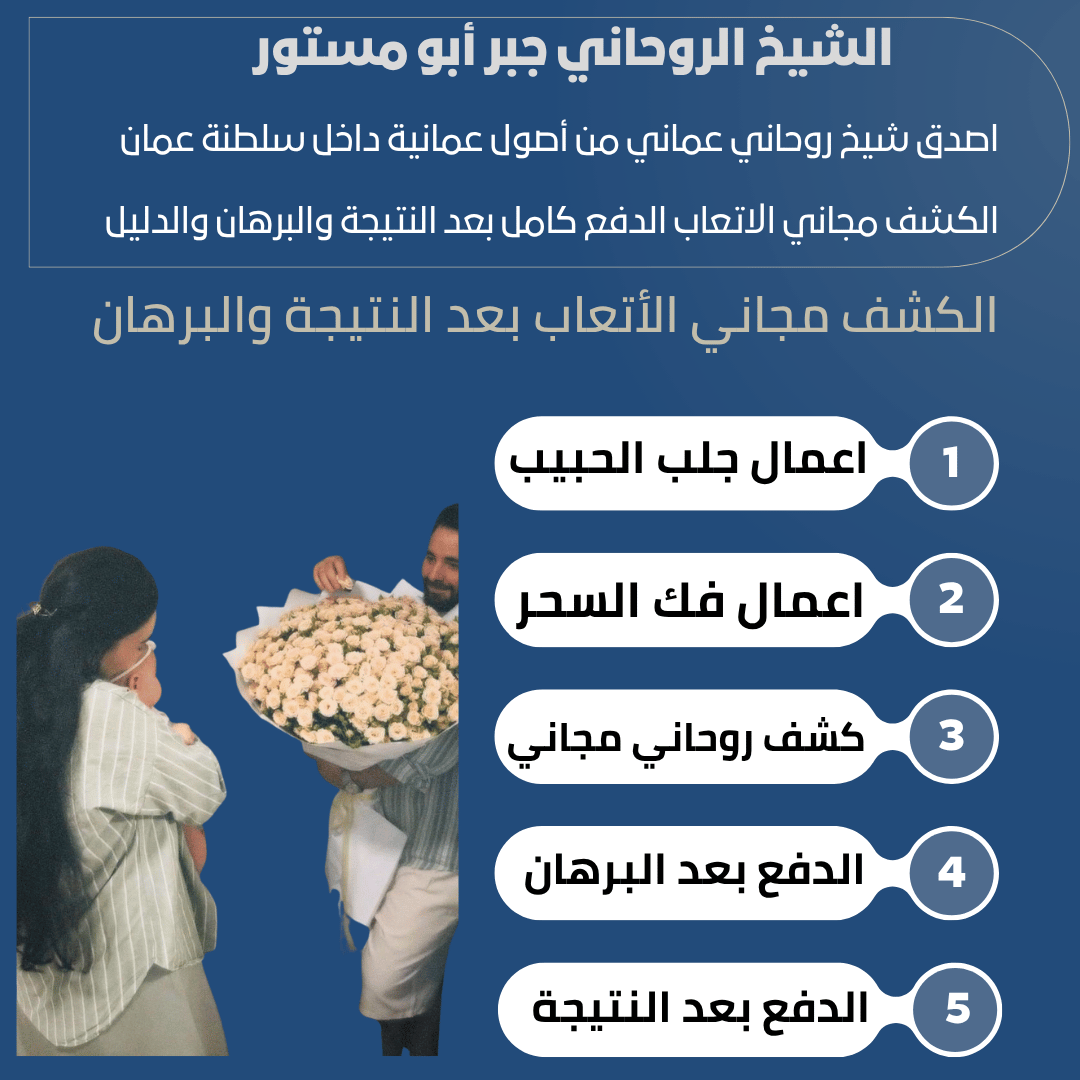 الشيخ الروحاني جبر أبو مستور

اصدق شيخ روحاني عماني من أصول عمانية داخل سلطنة عمان

الكشف مجاني الاتعاب الدفع كامل بعد النتيجة والبرهان والدليل

الكشف مجاني الأتعاب بعد النتيجة والبرهان

1 اعمال جلب الحبيب

2 اعمال فك السحر

3 كشف روحاني مجاني

4 الدفع بعد البرهان

5 الدفع بعد النتيجة